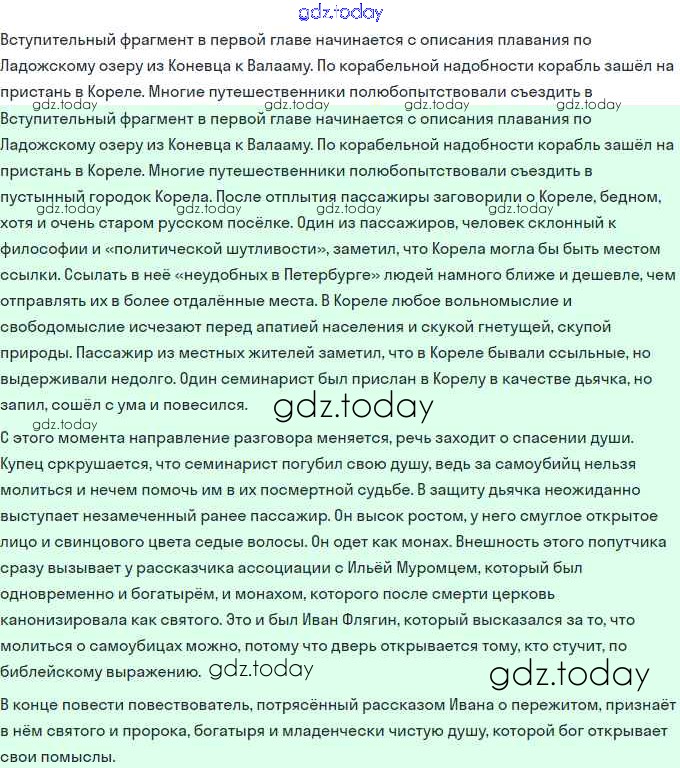 Вступительный фрагмент в первой главе начинается с описания плавания по Ладожскому озеру из Коневца к Валааму. По корабельной надобности корабль зашёл на пристань в Кореле. Многие путешественники полюбопытствовали съездить в

Вступительный фрагмент в первой главе начинается с описания плавания по Ладожскому озеру из Коневца к Валааму. По корабельной надобности корабль зашёл на пристань в Кореле. Многие путешественники полюбопытствовали съездить в пустынный городок Корела. После отплытия пассажиры заговорили о Кореле, бедном, хотя и очень старом русском посёлке. Один из пассажиров, человек склонный к философии и «политической шутливости», заметил, что Корела могла бы быть местом ссылки. Ссылать в неё «неудобных в Петербурге» людей намного ближе и дешевле, чем отправлять их в более отдалённые места. В Кореле любое вольномыслие и свободомыслие исчезают перед апатией населения и скукой гнетущей, скупой природы. Пассажир из местных жителей заметил, что в Кореле бывали ссыльные, но выдерживали недолго. Один семинарист был прислан в Корелу в качестве дьячка, но запил, сошёл с ума и повесился.

С этого момента направление разговора меняется, речь заходит о спасении души. Купец сркрушается, что семинарист погубил свою душу, ведь за самоубийц нельзя молиться и нечем помочь им в их посмертной судьбе. В защиту дьячка неожиданно выступает незамеченный ранее пассажир. Он высок ростом, у него смуглое открытое лицо и свинцового цвета седые волосы. Он одет как монах. Внешность этого попутчика сразу вызывает у рассказчика ассоциации с Ильёй Муромцем, который был одновременно и богатырём, и монахом, которого после смерти церковь канонизировала как святого. Это и был Иван Флягин, который высказался за то, что молиться о самоубицах можно, потому что дверь открывается тому, кто стучит, по библейскому выражению.

В конце повести повествователь, потрясённый рассказом Ивана о пережитом, признаёт в нём святого и пророка, богатыря и младенчески чистую душу, которой бог открывает свои помыслы.

gdz.today